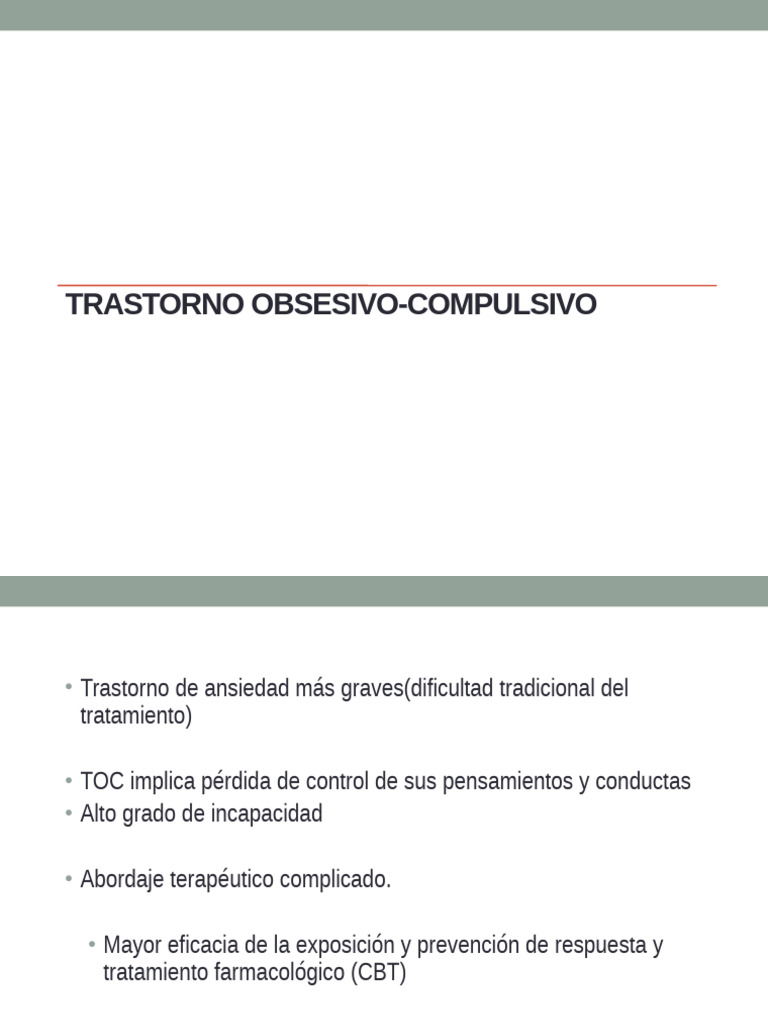 TRASTORNO OBSESIVO-COMPULSIVO

• Trastorno de ansiedad más graves(dificultad tradicional del tratamiento)

• TOC implica pérdida de control de sus pensamientos y conductas
• Alto grado de incapacidad

• Abordaje terapéutico complicado.

• Mayor eficacia de la exposición y prevención de respuesta y tratamiento farmacológico (CBT)